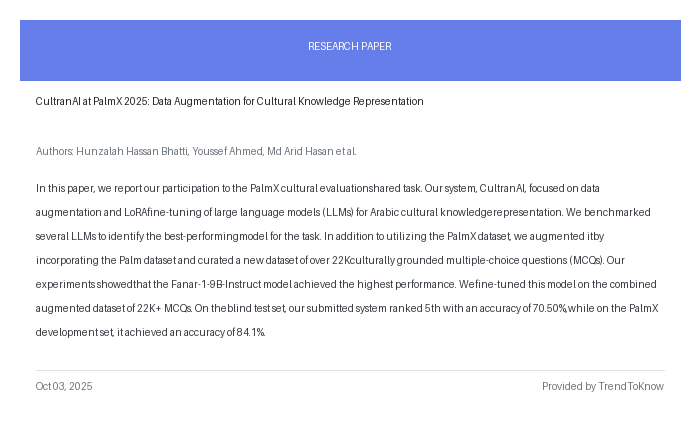 RESEARCH PAPER

CultranAI at PalmX 2025: Data Augmentation for Cultural Knowledge Representation

Authors: Hunzalah Hassan Bhatti, Youssef Ahmed, Md Arid Hasan et al.

In this paper, we report our participation to the PalmX cultural evaluation shared task. Our system, CultranAI, focused on data augmentation and LoRA fine-tuning of large language models (LLMs) for Arabic cultural knowledge representation. We benchmarked several LLMs to identify the best-performing model for the task. In addition to utilizing the PalmX dataset, we augmented it by incorporating the Palm dataset and curated a new dataset of over 22K culturally grounded multiple-choice questions (MCQs). Our experiments showed that the Fanar-1-9B-Instruct model achieved the highest performance. We fine-tuned this model on the combined augmented dataset of 22K+ MCQs. On the blind test set, our submitted system ranked 5th with an accuracy of 70.50%, while on the PalmX development set, it achieved an accuracy of 84.1%.

Oct 03, 2025

Provided by TrendToKnow